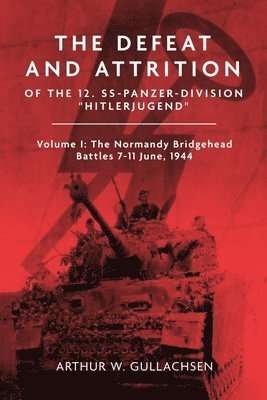 THE DEFEAT AND ATTRITION

OF THE 12. SS-PANZER-DIVISION "HITLERJUGEND"

Volume I: The Normandy Bridgehead Battles 7-11 June, 1944

ARTHUR W. GULLACHSEN